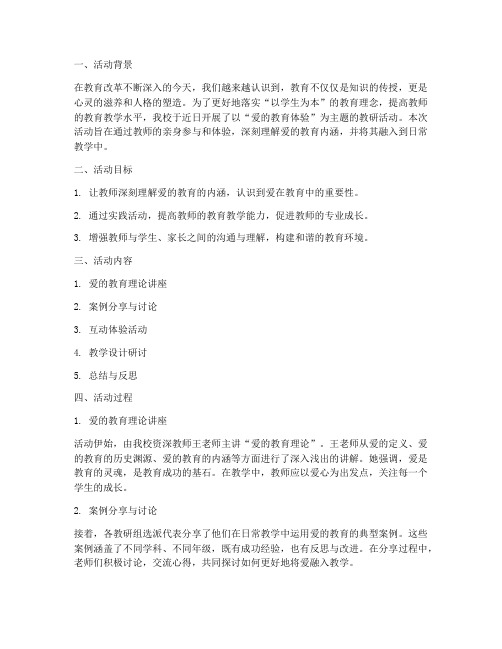 一、活动背景

在教育改革不断深入的今天，我们越来越认识到，教育不仅仅是知识的传授，更是心灵的滋养和人格的塑造。为了更好地落实“以学生为本”的教育理念，提高教师的教育教学水平，我校于近日开展了以“爱的教育体验”为主题的教研活动。本次活动旨在通过教师的亲身参与和体验，深刻理解爱的教育内涵，并将其融入到日常教学中。

二、活动目标

1. 让教师深刻理解爱的教育的内涵，认识到爱在教育中的重要性。

2. 通过实践活动，提高教师的教育教学能力，促进教师的专业成长。

3. 增强教师与学生、家长之间的沟通与理解，构建和谐的教育环境。

三、活动内容

1. 爱的教育理论讲座

2. 案例分享与讨论

3. 互动体验活动

4. 教学设计研讨

5. 总结与反思

四、活动过程

1. 爱的教育理论讲座

活动伊始，由我校资深教师王老师主讲“爱的教育理论”。王老师从爱的定义、爱的教育的历史渊源、爱的教育的内涵等方面进行了深入浅出的讲解。她强调，爱是教育的灵魂，是教育成功的基石。在教学中，教师应以爱心为出发点，关注每一个学生的成长。

2. 案例分享与讨论

接着，各教研组选派代表分享了他们在日常教学中运用爱的教育的典型案例。这些案例涵盖了不同学科、不同年级，既有成功经验，也有反思与改进。在分享过程中，老师们积极讨论，交流心得，共同探讨如何更好地将爱融入教学。